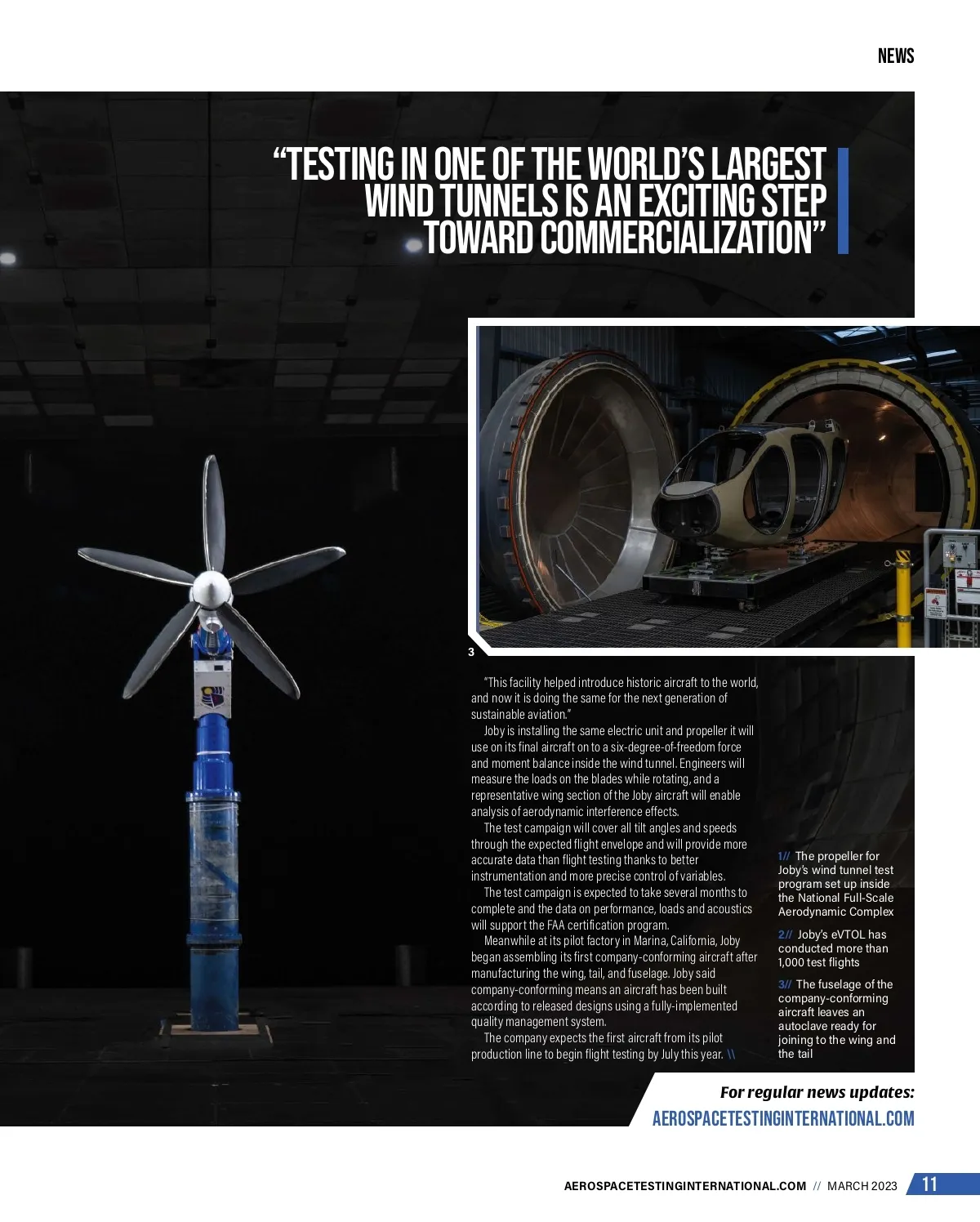 NEWS

"TESTING IN ONE OF THE WORLD'S LARGEST WIND TUNNELS IS AN EXCITING STEP TOWARD COMMERCIALIZATION"

3

"This facility helped introduce historic aircraft to the world, and now it is doing the same for the next generation of sustainable aviation."

Joby is installing the same electric unit and propeller it will use on its final aircraft on to a six-degree-of-freedom force and moment balance inside the wind tunnel. Engineers will measure the loads on the blades while rotating, and a representative wing section of the Joby aircraft will enable analysis of aerodynamic interference effects.

The test campaign will cover all tilt angles and speeds through the expected flight envelope and will provide more accurate data than flight testing thanks to better instrumentation and more precise control of variables.

The test campaign is expected to take several months to complete and the data on performance, loads and acoustics will support the FAA certification program.

Meanwhile at its pilot factory in Marina, California, Joby began assembling its first company-conforming aircraft after manufacturing the wing, tail, and fuselage. Joby said company-conforming means an aircraft has been built according to released designs using a fully-implemented quality management system.

The company expects the first aircraft from its pilot production line to begin flight testing by July this year. \\

1// The propeller for Joby's wind tunnel test program set up inside the National Full-Scale Aerodynamic Complex

2// Joby's eVTOL has conducted more than 1,000 test flights

3// The fuselage of the company-conforming aircraft leaves an autoclave ready for joining to the wing and the tail

For regular news updates:
AEROSPACETESTINGINTERNATIONAL.COM

AEROSPACETESTINGINTERNATIONAL.COM // MARCH 2023 11